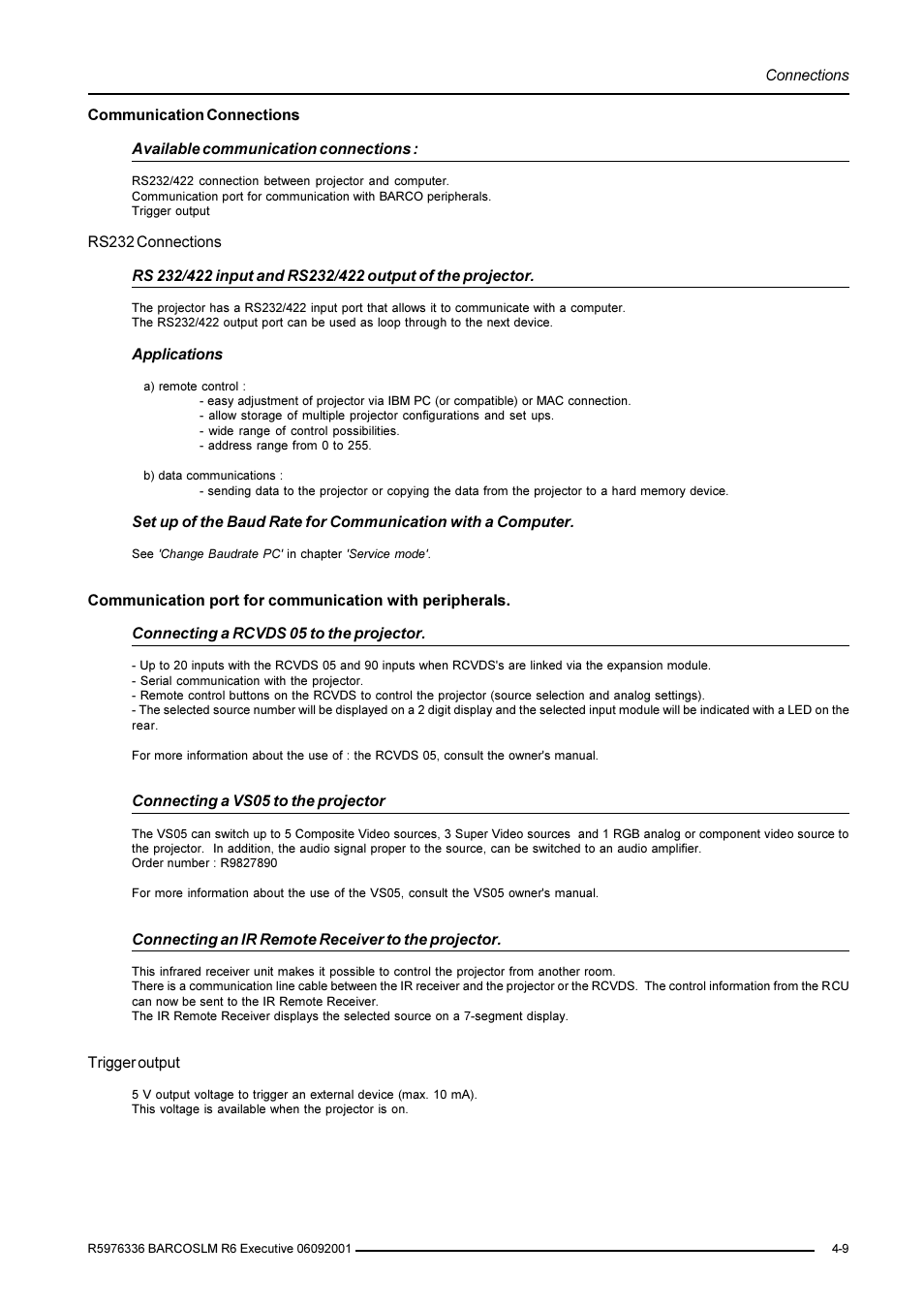 Connections

Communication Connections

Available communication connections :

RS232/422 connection between projector and computer.
Communication port for communication with BARCO peripherals.
Trigger output

RS232 Connections

RS 232/422 input and RS232/422 output of the projector.

The projector has a RS232/422 input port that allows it to communicate with a computer.
The RS232/422 output port can be used as loop through to the next device.

Applications

a) remote control :
- easy adjustment of projector via IBM PC (or compatible) or MAC connection.
- allow storage of multiple projector configurations and set ups.
- wide range of control possibilities.
- address range from 0 to 255.

b) data communications :
- sending data to the projector or copying the data from the projector to a hard memory device.

Set up of the Baud Rate for Communication with a Computer.

See 'Change Baudrate PC' in chapter 'Service mode'.

Communication port for communication with peripherals.

Connecting a RCVDS 05 to the projector.

- Up to 20 inputs with the RCVDS 05 and 90 inputs when RCVDS's are linked via the expansion module.
- Serial communication with the projector.
- Remote control buttons on the RCVDS to control the projector (source selection and analog settings).
- The selected source number will be displayed on a 2 digit display and the selected input module will be indicated with a LED on the rear.

For more information about the use of : the RCVDS 05, consult the owner's manual.

Connecting a VS05 to the projector

The VS05 can switch up to 5 Composite Video sources, 3 Super Video sources and 1 RGB analog or component video source to the projector. In addition, the audio signal proper to the source, can be switched to an audio amplifier.
Order number : R9827890

For more information about the use of the VS05, consult the VS05 owner's manual.

Connecting an IR Remote Receiver to the projector.

This infrared receiver unit makes it possible to control the projector from another room.
There is a communication line cable between the IR receiver and the projector or the RCVDS. The control information from the RCU can now be sent to the IR Remote Receiver.
The IR Remote Receiver displays the selected source on a 7-segment display.

Trigger output

5 V output voltage to trigger an external device (max. 10 mA).
This voltage is available when the projector is on.

R5976336 BARCOSLM R6 Executive 06092001
4-9